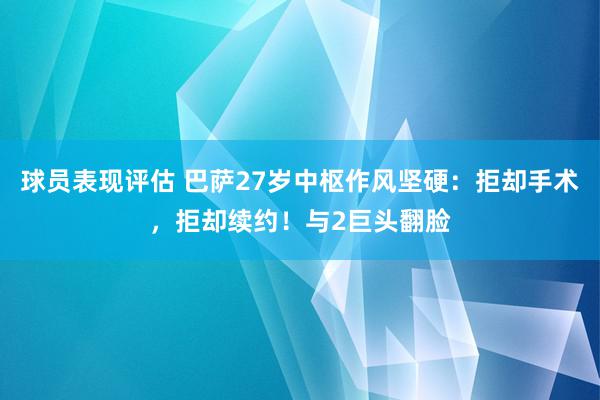 球员表现评估 巴萨27岁中枢作风坚硬：拒却手术，拒却续约！与2巨头翻脸